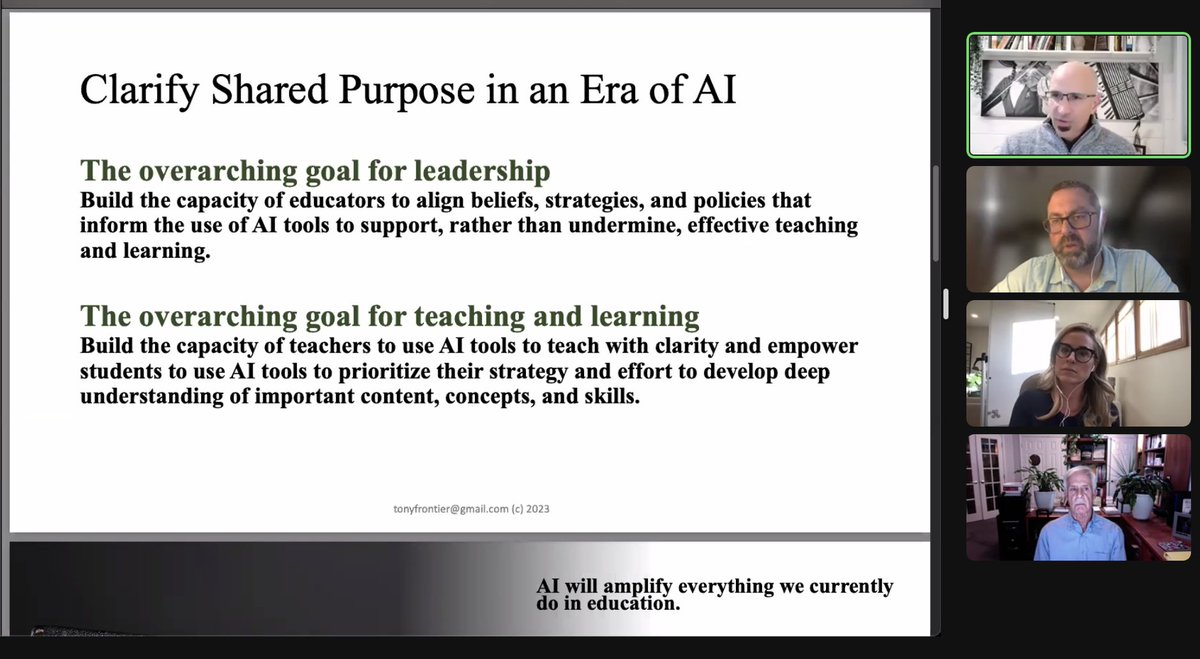 Clarify Shared Purpose in an Era of AI

The overarching goal for leadership
Build the capacity of educators to align beliefs, strategies, and policies that inform the use of AI tools to support, rather than undermine, effective teaching and learning.

The overarching goal for teaching and learning
Build the capacity of teachers to use AI tools to teach with clarity and empower students to use AI tools to prioritize their strategy and effort to develop deep understanding of important content, concepts, and skills.

tonyfrontier@gmail.com (c) 2023

AI will amplify everything we currently do in education.